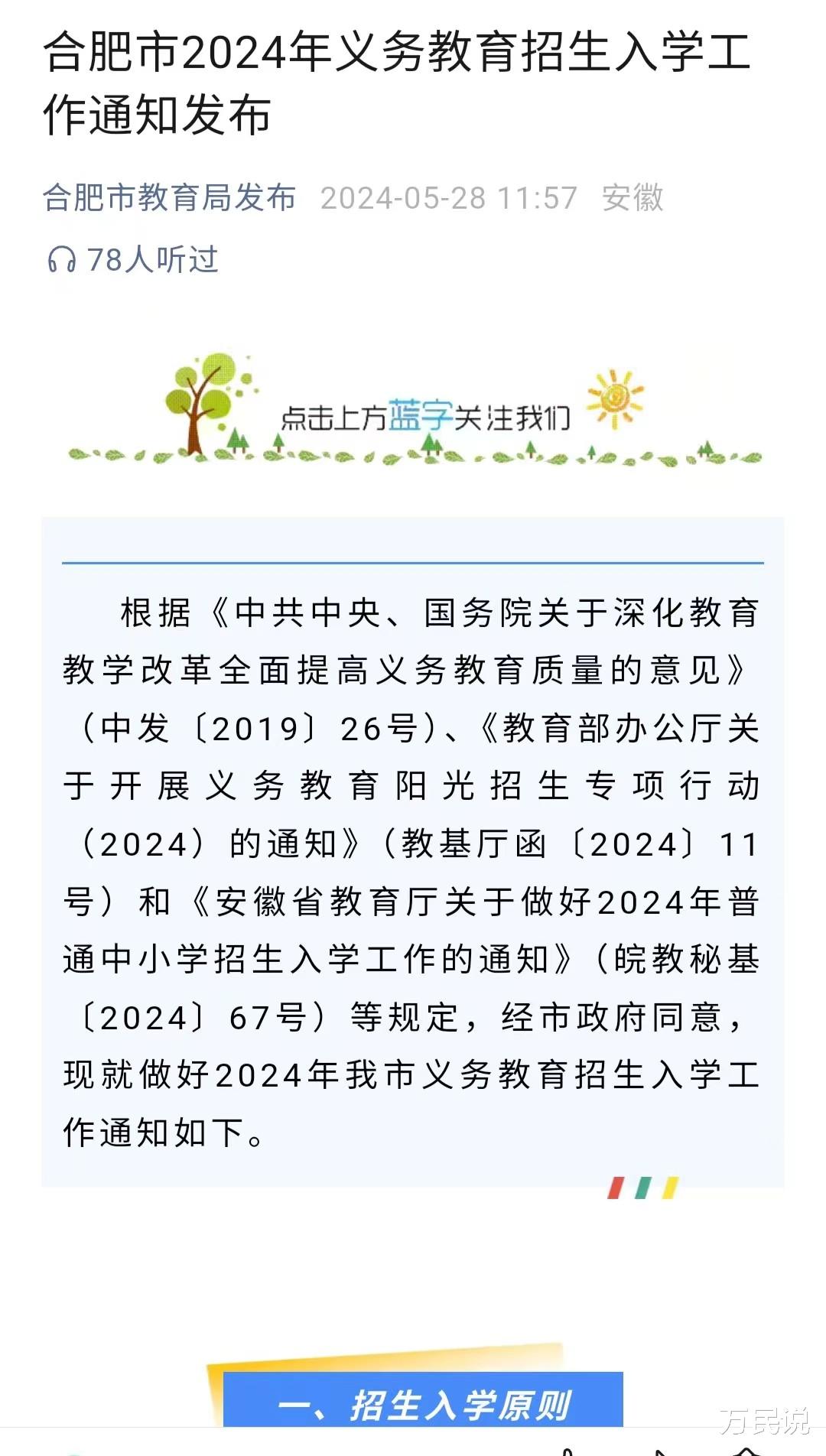 合肥市2024年义务教育招生入学工作通知发布

合肥市教育局发布 2024-05-28 11:57 安徽

78人听过

点击上方蓝字关注我们

根据《中共中央、国务院关于深化教育教学改革全面提高义务教育质量的意见》（中发〔2019〕26号）、《教育部办公厅关于开展义务教育阳光招生专项行动（2024）的通知》（教基厅函〔2024〕11号）和《安徽省教育厅关于做好2024年普通中小学招生入学工作的通知》（皖教秘基〔2024〕67号）等规定，经市政府同意，现就做好2024年我市义务教育招生入学工作通知如下。

一、招生入学原则

万民说